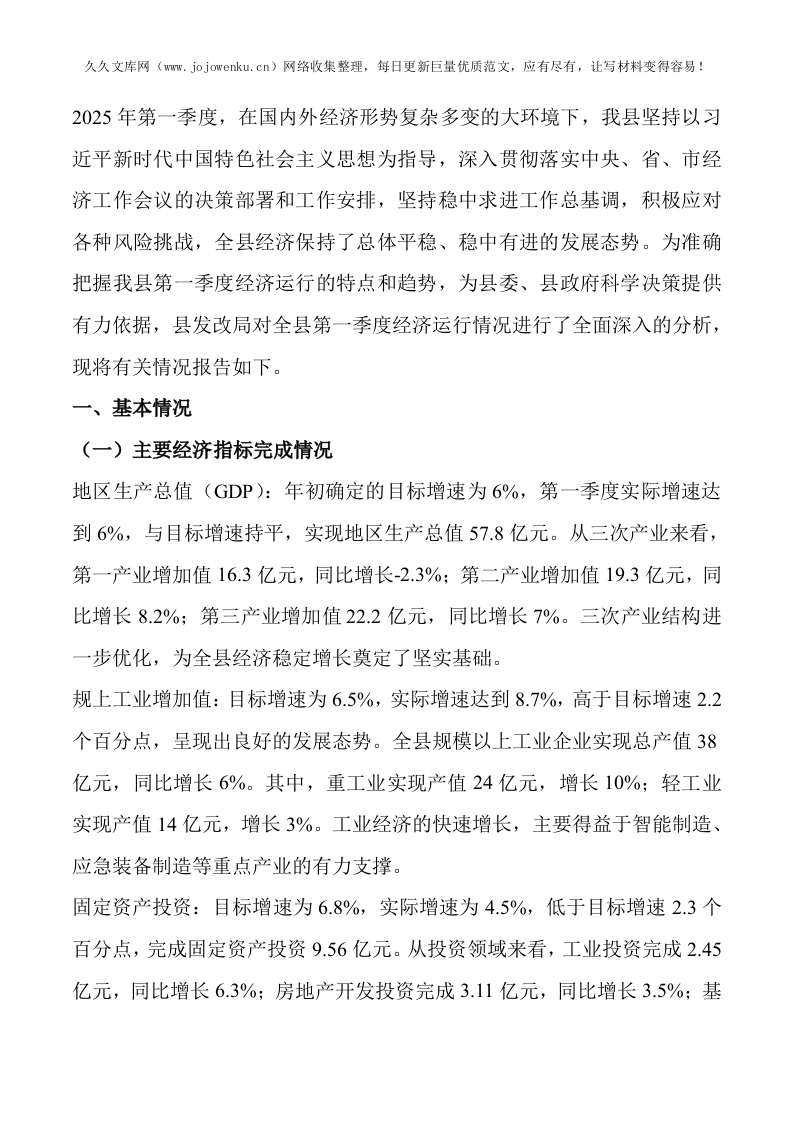 久久文库网（www.jojowenku.cn）网络收集整理，每日更新巨量优质范文，应有尽有，让写材料变得容易！

2025年第一季度，在国内外经济形势复杂多变的大环境下，我县坚持以习近平新时代中国特色社会主义思想为指导，深入贯彻落实中央、省、市经济工作会议的决策部署和工作安排，坚持稳中求进工作总基调，积极应对各种风险挑战，全县经济保持了总体平稳、稳中有进的发展态势。为准确把握我县第一季度经济运行的特点和趋势，为县委、县政府科学决策提供有力依据，县发改局对全县第一季度经济运行情况进行了全面深入的分析，现将有关情况报告如下。

一、基本情况

（一）主要经济指标完成情况

地区生产总值（GDP）：年初确定的目标增速为6%，第一季度实际增速达到6%，与目标增速持平，实现地区生产总值57.8亿元。从三次产业来看，第一产业增加值16.3亿元，同比增长-2.3%；第二产业增加值19.3亿元，同比增长8.2%；第三产业增加值22.2亿元，同比增长7%。三次产业结构进一步优化，为全县经济稳定增长奠定了坚实基础。

规上工业增加值：目标增速为6.5%，实际增速达到8.7%，高于目标增速2.2个百分点，呈现出良好的发展态势。全县规模以上工业企业实现总产值38亿元，同比增长6%。其中，重工业实现产值24亿元，增长10%；轻工业实现产值14亿元，增长3%。工业经济的快速增长，主要得益于智能制造、应急装备制造等重点产业的有力支撑。

固定资产投资：目标增速为6.8%，实际增速为4.5%，低于目标增速2.3个百分点，完成固定资产投资9.56亿元。从投资领域来看，工业投资完成2.45亿元，同比增长6.3%；房地产开发投资完成3.11亿元，同比增长3.5%；基